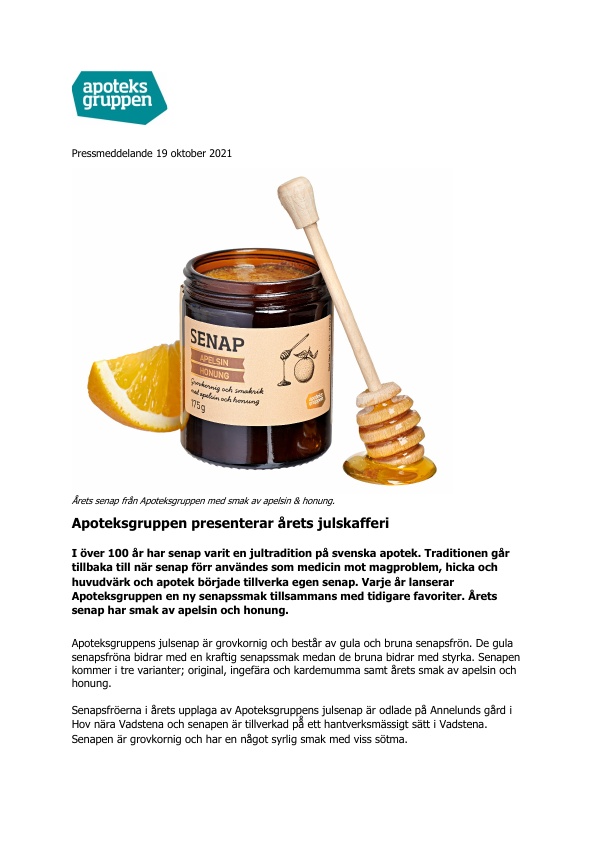 apoteks gruppen

Pressmeddelande 19 oktober 2021

SENAP
APELSIN
HONUNG
Grovkornig och smakrik med apelsin och honung
175g

Årets senap från Apoteksgruppen med smak av apelsin & honung.

Apoteksgruppen presenterar årets julskafferi

I över 100 år har senap varit en jultradition på svenska apotek. Traditionen går tillbaka till när senap förr användes som medicin mot magproblem, hicka och huvudvärk och apotek började tillverka egen senap. Varje år lanserar Apoteksgruppen en ny senapssmak tillsammans med tidigare favoriter. Årets senap har smak av apelsin och honung.

Apoteksgruppens julsenap är grovkornig och består av gula och bruna senapsfrön. De gula senapsfröna bidrar med en kraftig senapssmak medan de bruna bidrar med styrka. Senapen kommer i tre varianter; original, ingefära och kardemumma samt årets smak av apelsin och honung.

Senapsfröerna i årets upplaga av Apoteksgruppens julsenap är odlade på Annelunds gård i Hov nära Vadstena och senapen är tillverkad på ett hantverksmässigt sätt i Vadstena. Senapen är grovkornig och har en något syrlig smak med viss sötma.